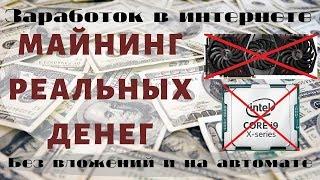 Заработок в интернете

МАЙНИНГ

РЕАЛЬНЫХ

ДЕНЕГ

intel
CORE i9
X-series

Без вложений и на автомате